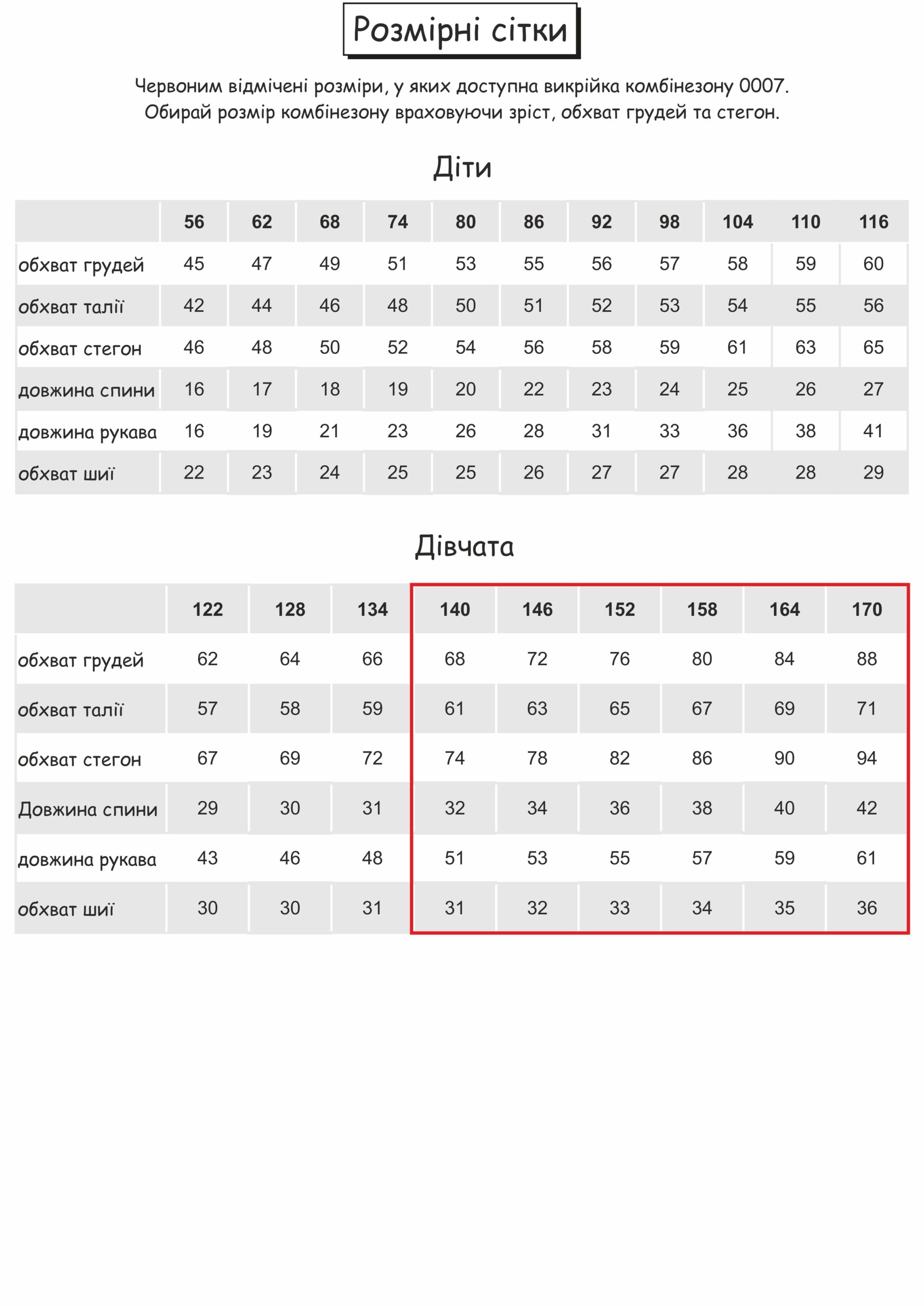 Розмірні сітки

Червоним відмічені розміри, у яких доступна викрійка комбінезону 0007. Обирай розмір комбінезону враховуючи зріст, обхват грудей та стегон.

Діти

| | 56 | 62 | 68 | 74 | 80 | 86 | 92 | 98 | 104 | 110 | 116 |
|---|---|---|---|---|---|---|---|---|---|---|---|
| обхват грудей | 45 | 47 | 49 | 51 | 53 | 55 | 56 | 57 | 58 | 59 | 60 |
| обхват талії | 42 | 44 | 46 | 48 | 50 | 51 | 52 | 53 | 54 | 55 | 56 |
| обхват стегон | 46 | 48 | 50 | 52 | 54 | 56 | 58 | 59 | 61 | 63 | 65 |
| довжина спини | 16 | 17 | 18 | 19 | 20 | 22 | 23 | 24 | 25 | 26 | 27 |
| довжина рукава | 16 | 19 | 21 | 23 | 26 | 28 | 31 | 33 | 36 | 38 | 41 |
| обхват шиї | 22 | 23 | 24 | 25 | 25 | 26 | 27 | 27 | 28 | 28 | 29 |

Дівчата

| | 122 | 128 | 134 | 140 | 146 | 152 | 158 | 164 | 170 |
|---|---|---|---|---|---|---|---|---|---|
| обхват грудей | 62 | 64 | 66 | 68 | 72 | 76 | 80 | 84 | 88 |
| обхват талії | 57 | 58 | 59 | 61 | 63 | 65 | 67 | 69 | 71 |
| обхват стегон | 67 | 69 | 72 | 74 | 78 | 82 | 86 | 90 | 94 |
| Довжина спини | 29 | 30 | 31 | 32 | 34 | 36 | 38 | 40 | 42 |
| довжина рукава | 43 | 46 | 48 | 51 | 53 | 55 | 57 | 59 | 61 |
| обхват шиї | 30 | 30 | 31 | 31 | 32 | 33 | 34 | 35 | 36 |